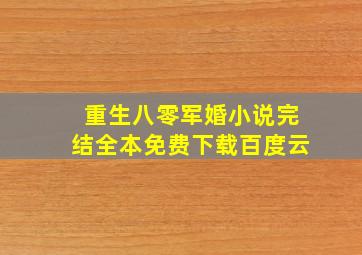 重生八零军婚小说完结全本免费下载百度云